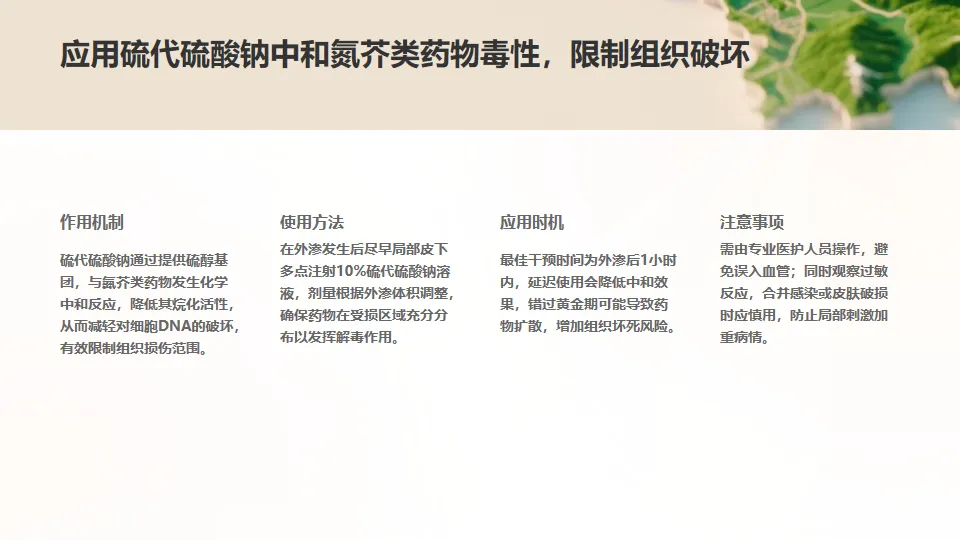 应用硫代硫酸钠中和氮芥类药物毒性，限制组织破坏

作用机制

硫代硫酸钠通过提供硫醇基团，与氮芥类药物发生化学中和反应，降低其烷化活性，从而减轻对细胞DNA的破坏，有效限制组织损伤范围。

使用方法

在外渗发生后尽早局部皮下多点注射10%硫代硫酸钠溶液，剂量根据外渗体积调整，确保药物在受损区域充分分布以发挥解毒作用。

应用时机

最佳干预时间为外渗后1小时内，延迟使用会降低中和效果，错过黄金期可能导致药物扩散，增加组织坏死风险。

注意事项

需由专业医护人员操作，避免误入血管；同时观察过敏反应，合并感染或皮肤破损时应慎用，防止局部刺激加重病情。